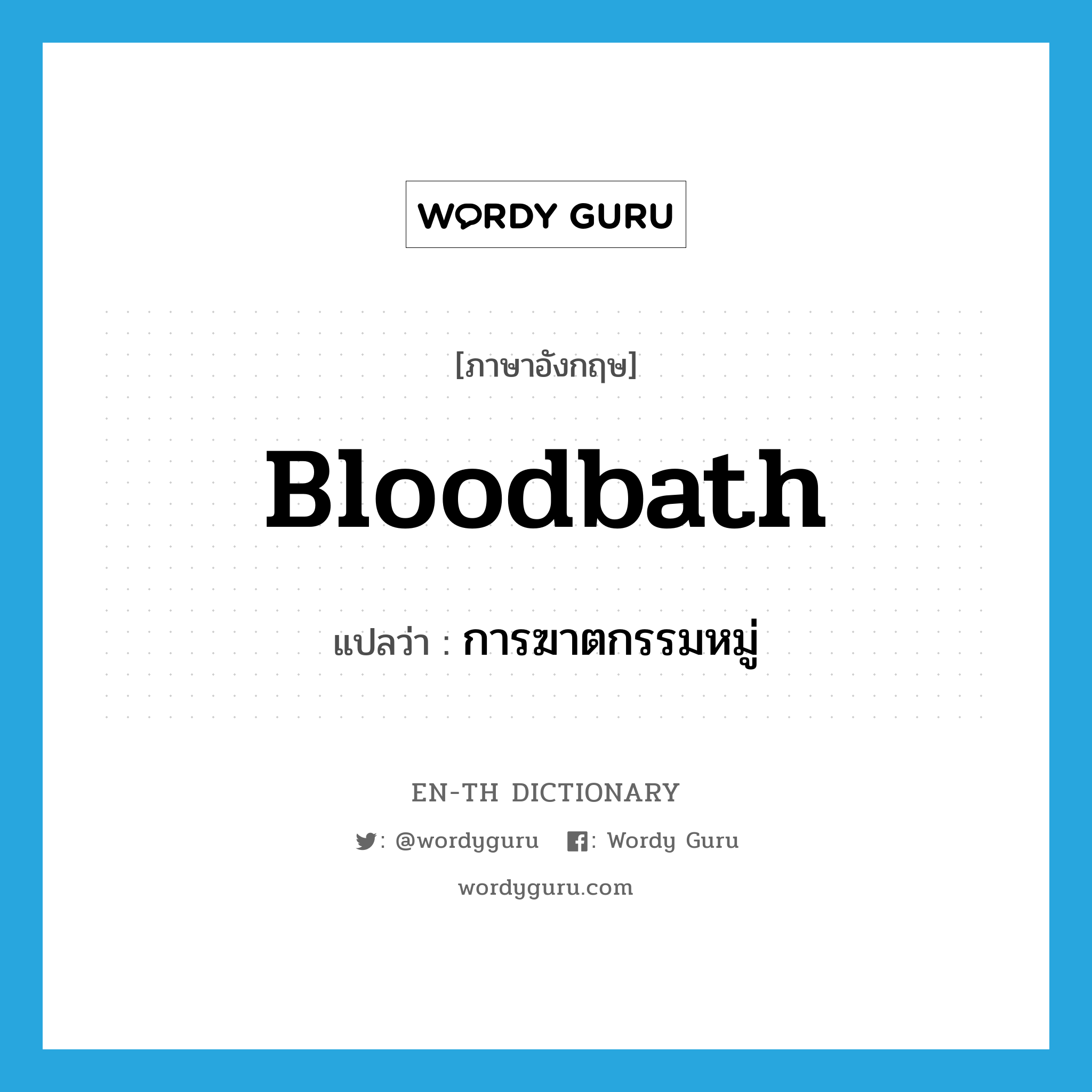 WORDY GURU

[ภาษาอังกฤษ]

Bloodbath

แปลว่า : การฆาตกรรมหมู่

EN-TH DICTIONARY

: @wordyguru : Wordy Guru

wordyguru.com